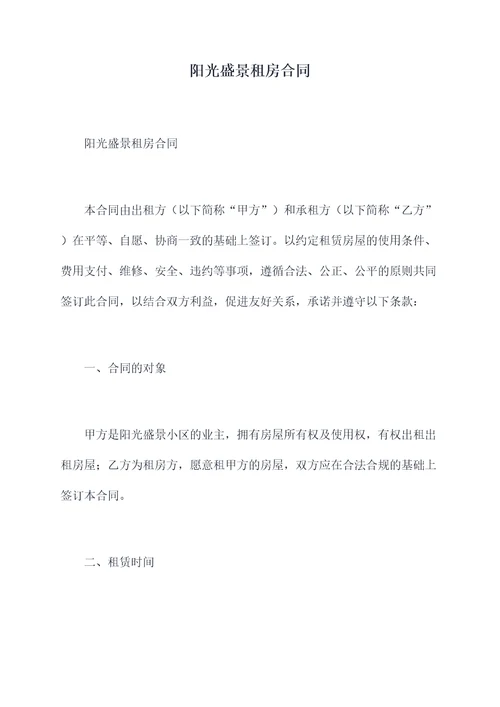 阳光盛景租房合同

阳光盛景租房合同

本合同由出租方（以下简称“甲方”）和承租方（以下简称“乙方”）在平等、自愿、协商一致的基础上签订。以约定租赁房屋的使用条件、费用支付、维修、安全、违约等事项，遵循合法、公正、公平的原则共同签订此合同，以结合双方利益，促进友好关系，承诺并遵守以下条款：

一、合同的对象

甲方是阳光盛景小区的业主，拥有房屋所有权及使用权，有权出租出租房屋；乙方为租房方，愿意租甲方的房屋，双方应在合法合规的基础上签订本合同。

二、租赁时间